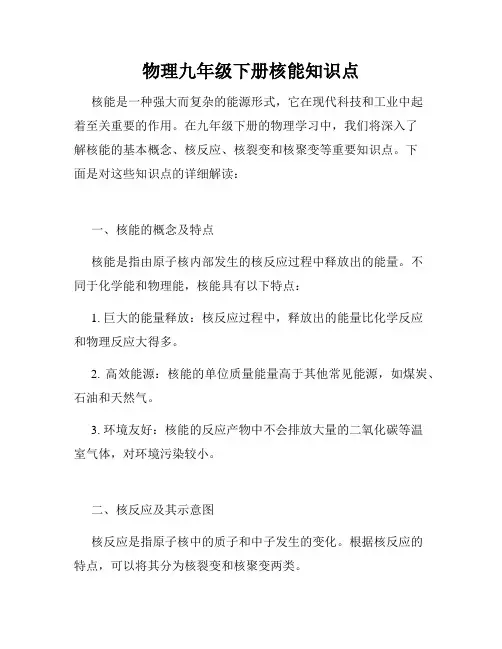 物理九年级下册核能知识点

核能是一种强大而复杂的能源形式，它在现代科技和工业中起着至关重要的作用。在九年级下册的物理学习中，我们将深入了解核能的基本概念、核反应、核裂变和核聚变等重要知识点。下面是对这些知识点的详细解读：

一、核能的概念及特点

核能是指由原子核内部发生的核反应过程中释放出的能量。不同于化学能和物理能，核能具有以下特点：

1. 巨大的能量释放：核反应过程中，释放出的能量比化学反应和物理反应大得多。

2. 高效能源：核能的单位质量能量高于其他常见能源，如煤炭、石油和天然气。

3. 环境友好：核能的反应产物中不会排放大量的二氧化碳等温室气体，对环境污染较小。

二、核反应及其示意图

核反应是指原子核中的质子和中子发生的变化。根据核反应的特点，可以将其分为核裂变和核聚变两类。